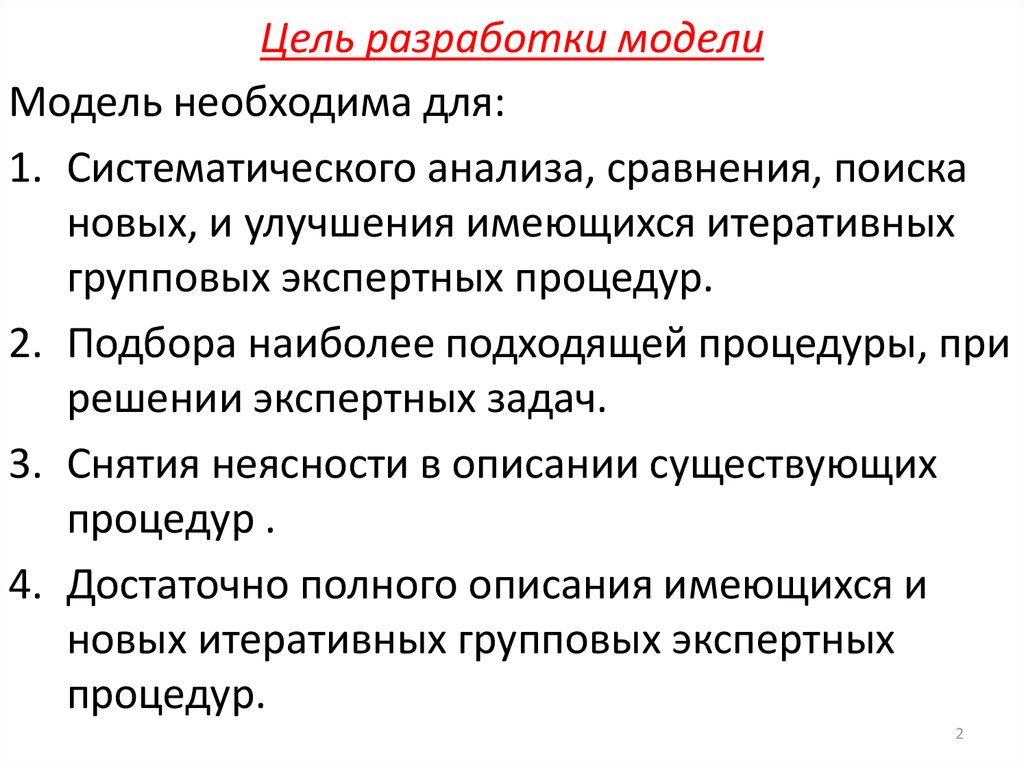 Цель разработки модели

Модель необходима для:

1. Систематического анализа, сравнения, поиска новых, и улучшения имеющихся итеративных групповых экспертных процедур.
2. Подбора наиболее подходящей процедуры, при решении экспертных задач.
3. Снятия неясности в описании существующих процедур .
4. Достаточно полного описания имеющихся и новых итеративных групповых экспертных процедур.

2